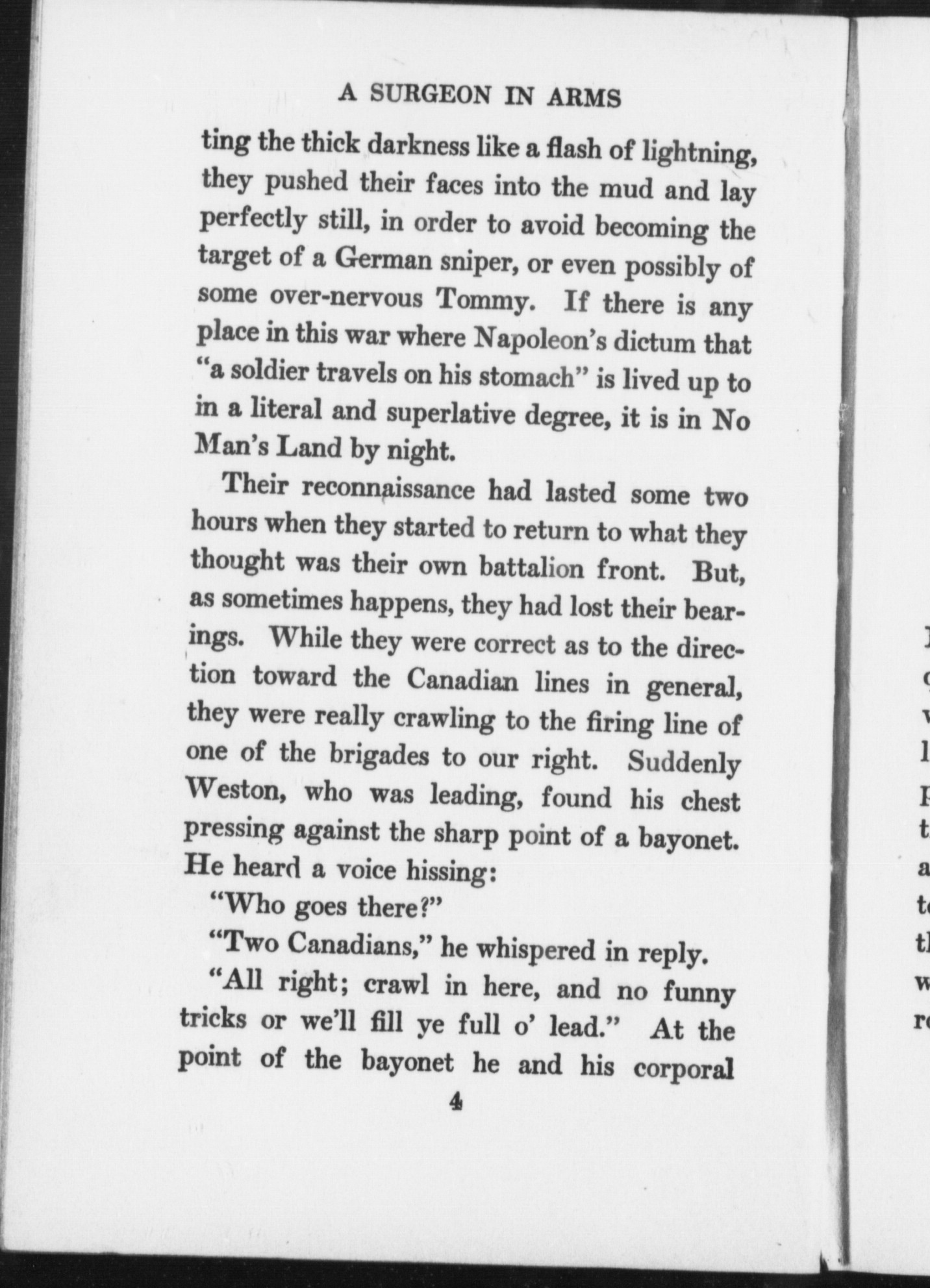 A SURGEON IN ARMS

ting the thick darkness like a flash of lightning, they pushed their faces into the mud and lay perfectly still, in order to avoid becoming the target of a German sniper, or even possibly of some over-nervous Tommy. If there is any place in this war where Napoleon's dictum that "a soldier travels on his stomach" is lived up to in a literal and superlative degree, it is in No Man's Land by night.

Their reconnaissance had lasted some two hours when they started to return to what they thought was their own battalion front. But, as sometimes happens, they had lost their bearings. While they were correct as to the direction toward the Canadian lines in general, they were really crawling to the firing line of one of the brigades to our right. Suddenly Weston, who was leading, found his chest pressing against the sharp point of a bayonet. He heard a voice hissing:

"Who goes there?"

"Two Canadians," he whispered in reply.

"All right; crawl in here, and no funny tricks or we'll fill ye full o' lead." At the point of the bayonet he and his corporal

4